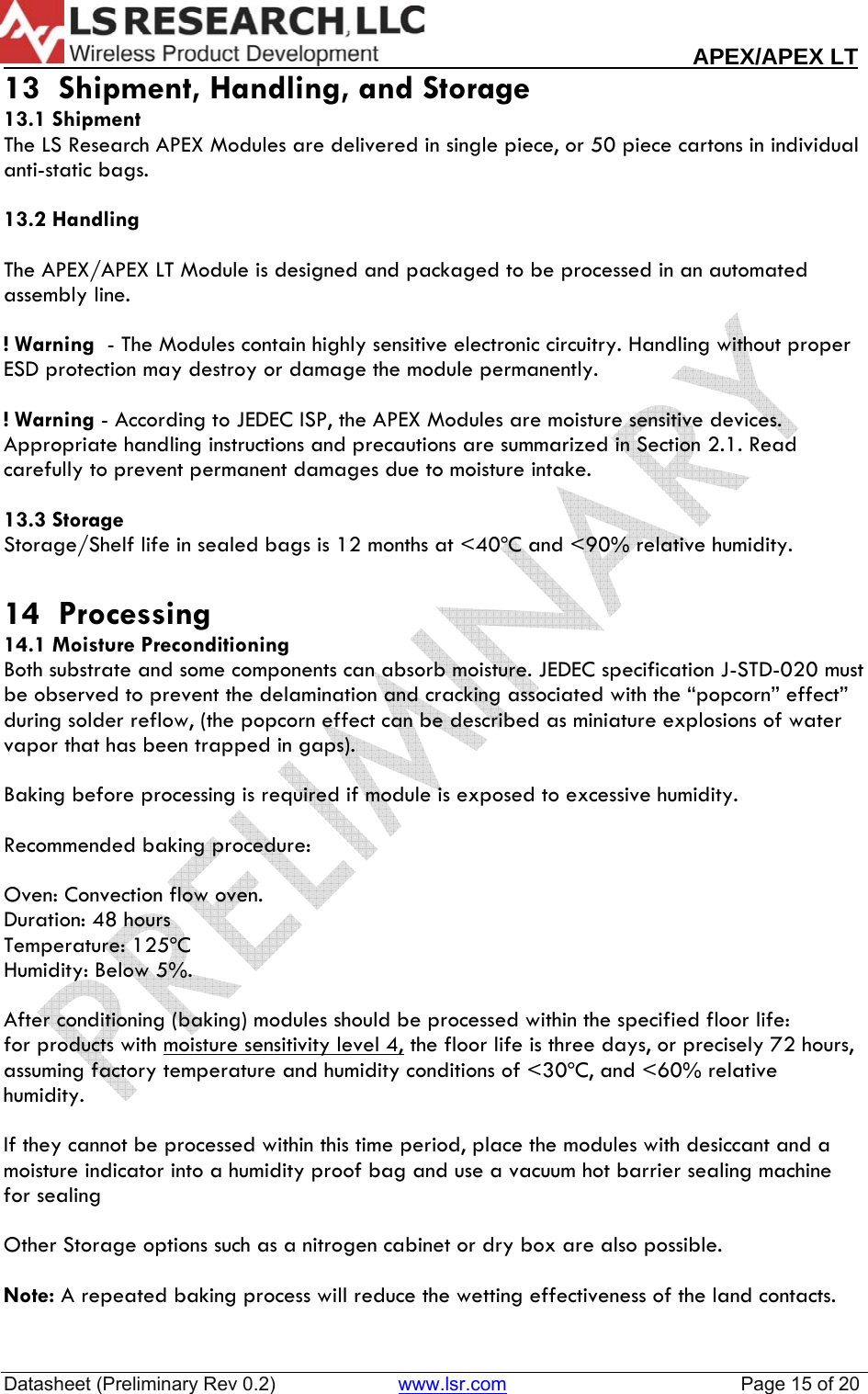 LS RESEARCH, LLC
Wireless Product Development
APEX/APEX LT

13 Shipment, Handling, and Storage

13.1 Shipment
The LS Research APEX Modules are delivered in single piece, or 50 piece cartons in individual anti-static bags.

13.2 Handling

The APEX/APEX LT Module is designed and packaged to be processed in an automated assembly line.

! Warning - The Modules contain highly sensitive electronic circuitry. Handling without proper ESD protection may destroy or damage the module permanently.

! Warning - According to JEDEC ISP, the APEX Modules are moisture sensitive devices. Appropriate handling instructions and precautions are summarized in Section 2.1. Read carefully to prevent permanent damages due to moisture intake.

13.3 Storage
Storage/Shelf life in sealed bags is 12 months at <40°C and <90% relative humidity.

14 Processing

14.1 Moisture Preconditioning
Both substrate and some components can absorb moisture. JEDEC specification J-STD-020 must be observed to prevent the delamination and cracking associated with the “popcorn” effect” during solder reflow, (the popcorn effect can be described as miniature explosions of water vapor that has been trapped in gaps).

Baking before processing is required if module is exposed to excessive humidity.

Recommended baking procedure:

Oven: Convection flow oven.
Duration: 48 hours
Temperature: 125°C
Humidity: Below 5%.

After conditioning (baking) modules should be processed within the specified floor life: for products with moisture sensitivity level 4, the floor life is three days, or precisely 72 hours, assuming factory temperature and humidity conditions of <30°C, and <60% relative humidity.

If they cannot be processed within this time period, place the modules with desiccant and a moisture indicator into a humidity proof bag and use a vacuum hot barrier sealing machine for sealing

Other Storage options such as a nitrogen cabinet or dry box are also possible.

Note: A repeated baking process will reduce the wetting effectiveness of the land contacts.

PRELIMINARY

Datasheet (Preliminary Rev 0.2) www.lsr.com Page 15 of 20